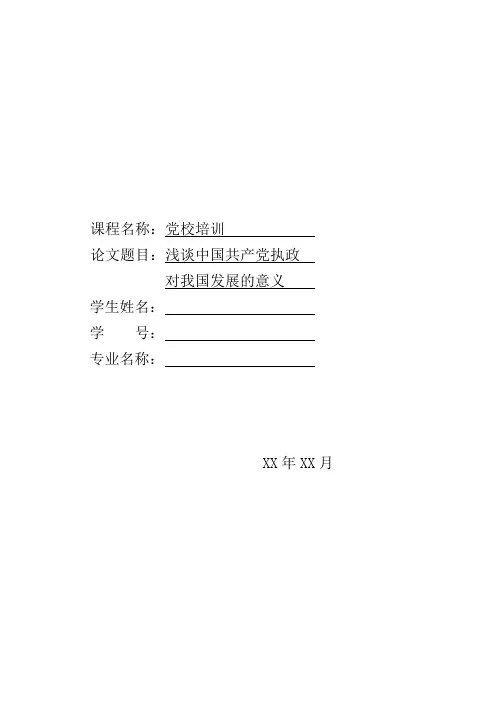 课程名称：党校培训

论文题目：浅谈中国共产党执政
对我国发展的意义

学生姓名：____

学　　号：____

专业名称：____

XX年XX月